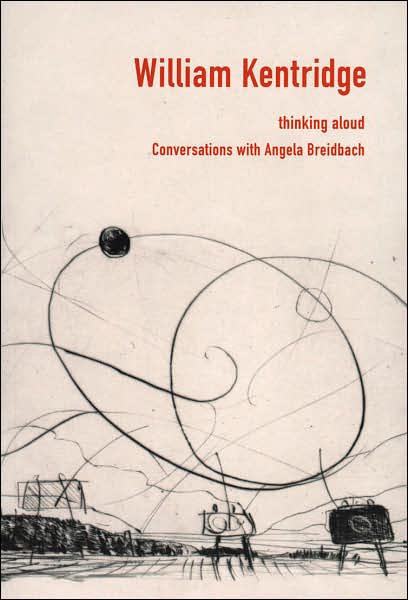 William Kentridge

thinking aloud

Conversations with Angela Breidbach